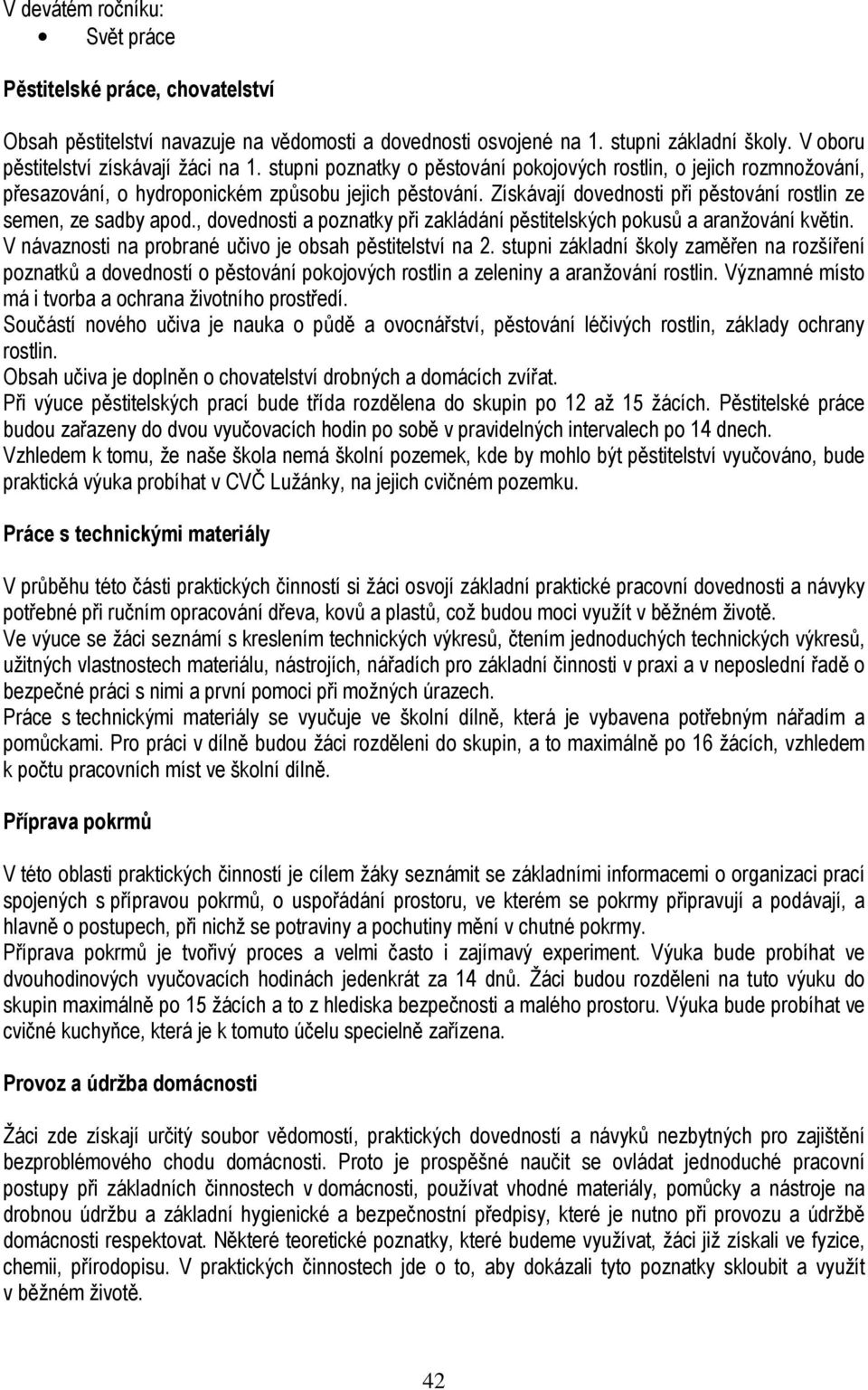 V devátém ročníku:
• Svět práce

Pěstitelské práce, chovatelství

Obsah pěstitelství navazuje na vědomosti a dovednosti osvojené na 1. stupni základní školy. V oboru pěstitelství získávají žáci na 1. stupni poznatky o pěstování pokojových rostlin, o jejich rozmnožování, přesazování, o hydroponickém způsobu jejich pěstování. Získávají dovednosti při pěstování rostlin ze semen, ze sadby apod., dovednosti a poznatky při zakládání pěstitelských pokusů a aranžování květin. V návaznosti na probrané učivo je obsah pěstitelství na 2. stupni základní školy zaměřen na rozšíření poznatků a dovedností o pěstování pokojových rostlin a zeleniny a aranžování rostlin. Významné místo má i tvorba a ochrana životního prostředí.
Součástí nového učiva je nauka o půdě a ovocnářství, pěstování léčivých rostlin, základy ochrany rostlin.
Obsah učiva je doplněn o chovatelství drobných a domácích zvířat.
Při výuce pěstitelských prací bude třída rozdělena do skupin po 12 až 15 žácích. Pěstitelské práce budou zařazeny do dvou vyučovacích hodin po sobě v pravidelných intervalech po 14 dnech.
Vzhledem k tomu, že naše škola nemá školní pozemek, kde by mohlo být pěstitelství vyučováno, bude praktická výuka probíhat v CVČ Lužánky, na jejich cvičném pozemku.

Práce s technickými materiály

V průběhu této části praktických činností si žáci osvojí základní praktické pracovní dovednosti a návyky potřebné při ručním opracování dřeva, kovů a plastů, což budou moci využít v běžném životě.
Ve výuce se žáci seznámí s kreslením technických výkresů, čtením jednoduchých technických výkresů, užitných vlastnostech materiálu, nástrojích, nářadích pro základní činnosti v praxi a v neposlední řadě o bezpečné práci s nimi a první pomoci při možných úrazech.
Práce s technickými materiály se vyučuje ve školní dílně, která je vybavena potřebným nářadím a pomůckami. Pro práci v dílně budou žáci rozděleni do skupin, a to maximálně po 16 žácích, vzhledem k počtu pracovních míst ve školní dílně.

Příprava pokrmů

V této oblasti praktických činností je cílem žáky seznámit se základními informacemi o organizaci prací spojených s přípravou pokrmů, o uspořádání prostoru, ve kterém se pokrmy připravují a podávají, a hlavně o postupech, při nichž se potraviny a pochutiny mění v chutné pokrmy.
Příprava pokrmů je tvořivý proces a velmi často i zajímavý experiment. Výuka bude probíhat ve dvouhodinových vyučovacích hodinách jedenkrát za 14 dnů. Žáci budou rozděleni na tuto výuku do skupin maximálně po 15 žácích a to z hlediska bezpečnosti a malého prostoru. Výuka bude probíhat ve cvičné kuchyňce, která je k tomuto účelu specielně zařízena.

Provoz a údržba domácnosti

Žáci zde získají určitý soubor vědomostí, praktických dovedností a návyků nezbytných pro zajištění bezproblémového chodu domácnosti. Proto je prospěšné naučit se ovládat jednoduché pracovní postupy při základních činnostech v domácnosti, používat vhodné materiály, pomůcky a nástroje na drobnou údržbu a základní hygienické a bezpečnostní předpisy, které je nutno při provozu a údržbě domácnosti respektovat. Některé teoretické poznatky, které budeme využívat, žáci již získali ve fyzice, chemii, přírodopisu. V praktických činnostech jde o to, aby dokázali tyto poznatky skloubit a využít v běžném životě.

42